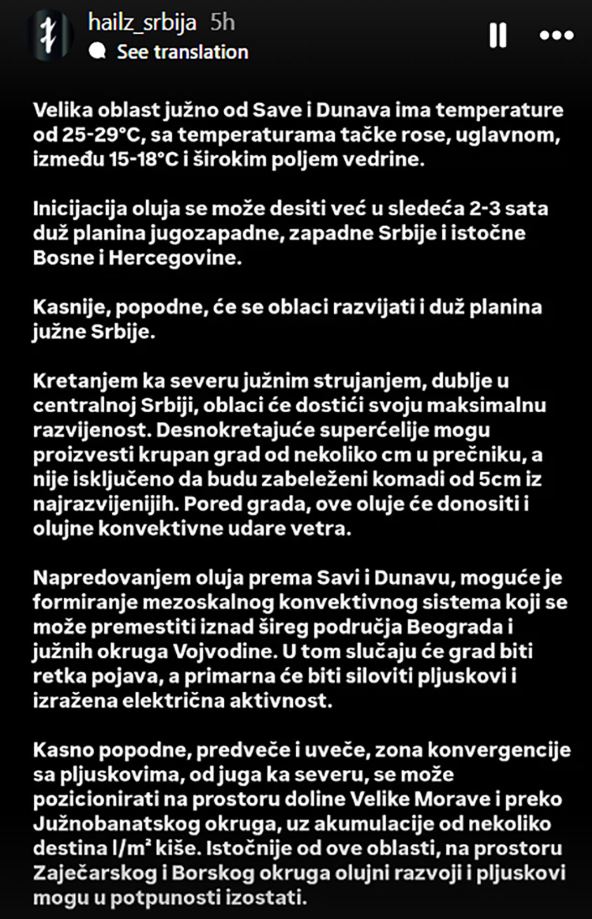 hailz_srbija 5h
See translation

Velika oblast južno od Save i Dunava ima temperature od 25-29°C, sa temperaturama tačke rose, uglavnom, između 15-18°C i širokim poljem vedrine.

Inicijacija oluja se može desiti već u sledeća 2-3 sata duž planina jugozapadne, zapadne Srbije i istočne Bosne i Hercegovine.

Kasnije, popodne, će se oblaci razvijati i duž planina južne Srbije.

Kretanjem ka severu južnim strujanjem, dublje u centralnoj Srbiji, oblaci će dostići svoju maksimalnu razvijenost. Desnokretajuće superćelije mogu proizvesti krupan grad od nekoliko cm u prečniku, a nije isključeno da budu zabeleženi komadi od 5cm iz najrazvijenijih. Pored grada, ove oluje će donositi i olujne konvektivne udare vetra.

Napredovanjem oluja prema Savi i Dunavu, moguće je formiranje mezoskalnog konvektivnog sistema koji se može premestiti iznad šireg područja Beograda i južnih okruga Vojvodine. U tom slučaju će grad biti retka pojava, a primarna će biti siloviti pljuskovi i izražena električna aktivnost.

Kasno popodne, predveče i uveče, zona konvergencije sa pljuskovima, od juga ka severu, se može pozicionirati na prostoru doline Velike Morave i preko Južnobanatskog okruga, uz akumulacije od nekoliko destina l/m² kiše. Istočnije od ove oblasti, na prostoru Zaječarskog i Borskog okruga olujni razvoji i pljuskovi mogu u potpunosti izostati.